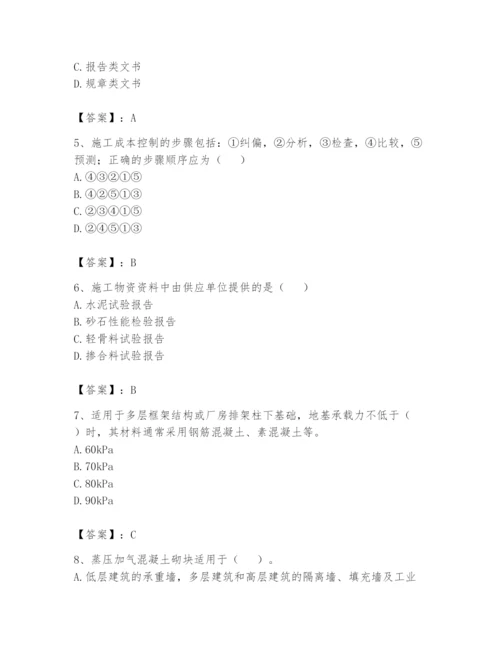 C. 报告类文书
D. 规章类文书

【答案】：A

5、施工成本控制的步骤包括：①纠偏，②分析，③检查，④比较，⑤预测；正确的步骤顺序应为（　）
A. ④③②①⑤
B. ④②⑤①③
C. ②③④①⑤
D. ②④⑤①③

【答案】：B

6、施工物资资料中由供应单位提供的是（　）
A. 水泥试验报告
B. 砂石性能检验报告
C. 轻骨料试验报告
D. 掺合料试验报告

【答案】：B

7、适用于多层框架结构或厂房排架柱下基础，地基承载力不低于（　）时，其材料通常采用钢筋混凝土、素混凝土等。
A. 60kPa
B. 70kPa
C. 80kPa
D. 90kPa

【答案】：C

8、蒸压加气混凝土砌块适用于（　）。
A. 低层建筑的承重墙，多层建筑和高层建筑的隔离墙、填充墙及工业